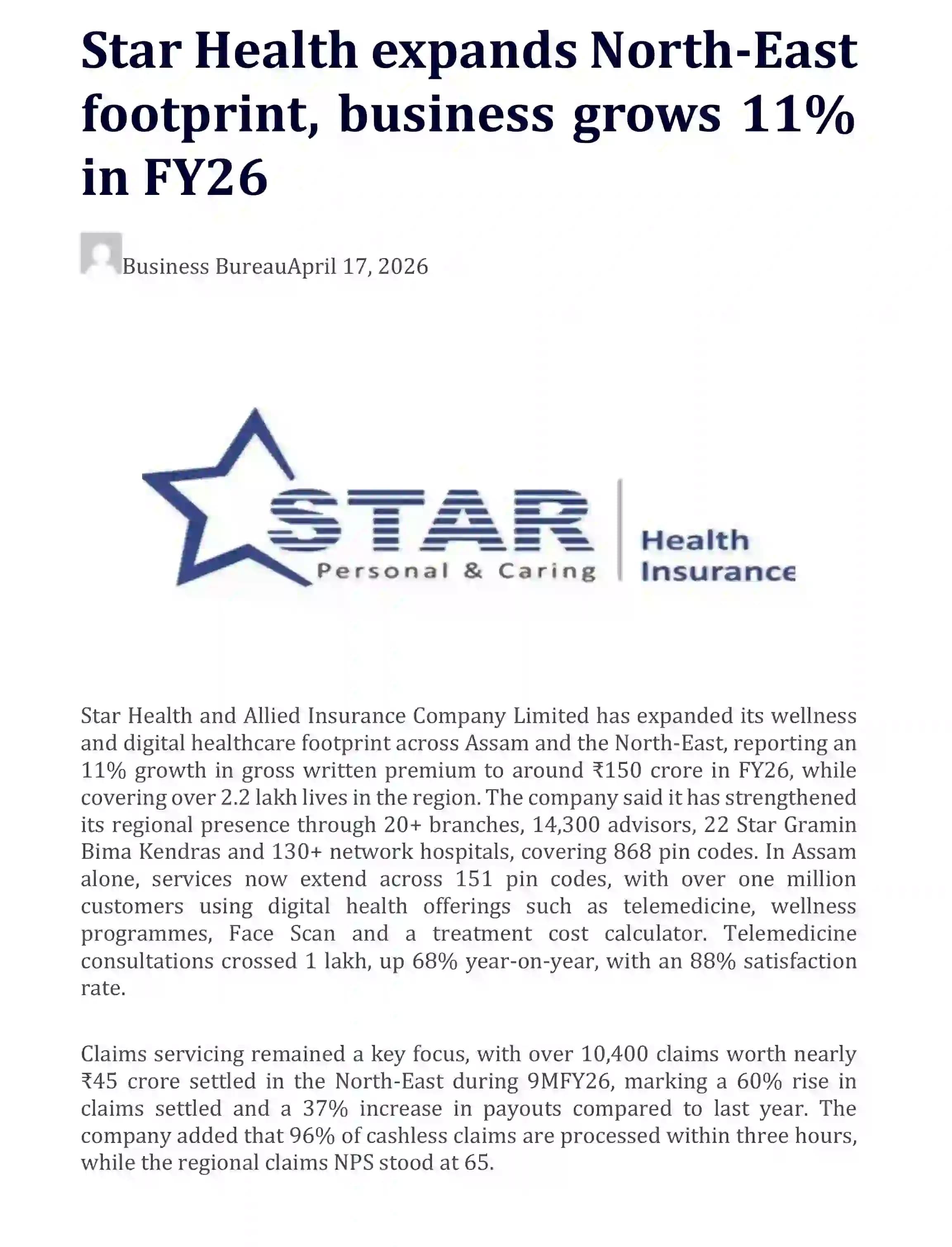 Star Health expands North-East footprint, business grows 11% in FY26

Business BureauApril 17, 2026

STAR
Personal & Caring
Health Insurance

Star Health and Allied Insurance Company Limited has expanded its wellness and digital healthcare footprint across Assam and the North-East, reporting an 11% growth in gross written premium to around ₹150 crore in FY26, while covering over 2.2 lakh lives in the region. The company said it has strengthened its regional presence through 20+ branches, 14,300 advisors, 22 Star Gramin Bima Kendras and 130+ network hospitals, covering 868 pin codes. In Assam alone, services now extend across 151 pin codes, with over one million customers using digital health offerings such as telemedicine, wellness programmes, Face Scan and a treatment cost calculator. Telemedicine consultations crossed 1 lakh, up 68% year-on-year, with an 88% satisfaction rate.

Claims servicing remained a key focus, with over 10,400 claims worth nearly ₹45 crore settled in the North-East during 9MFY26, marking a 60% rise in claims settled and a 37% increase in payouts compared to last year. The company added that 96% of cashless claims are processed within three hours, while the regional claims NPS stood at 65.